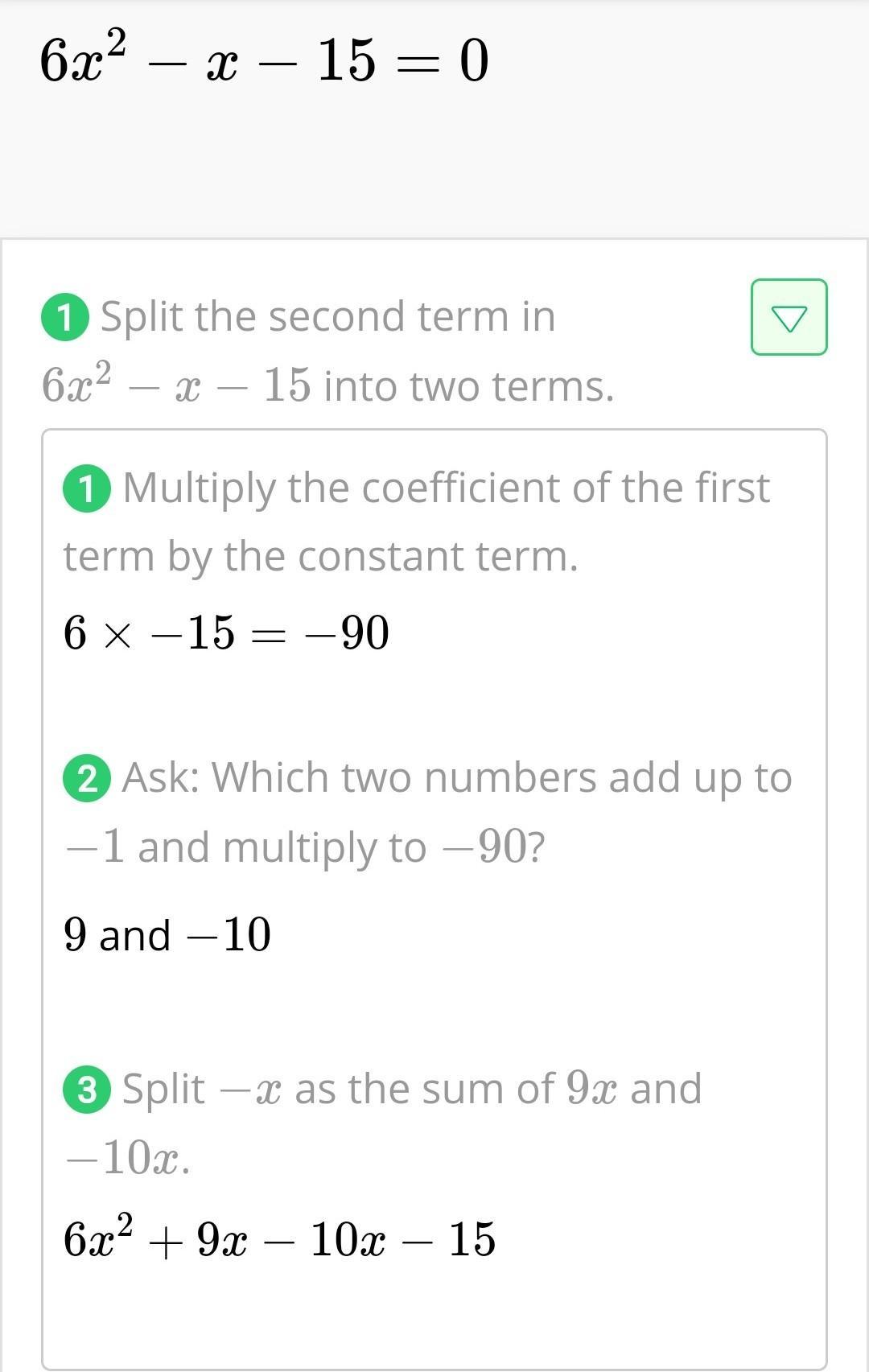 $6x^2 - x - 15 = 0$

1 Split the second term in $6x^2 - x - 15$ into two terms.

1 Multiply the coefficient of the first term by the constant term.

$6 \times -15 = -90$

2 Ask: Which two numbers add up to $-1$ and multiply to $-90$?

$9$ and $-10$

3 Split $-x$ as the sum of $9x$ and $-10x$.

$6x^2 + 9x - 10x - 15$